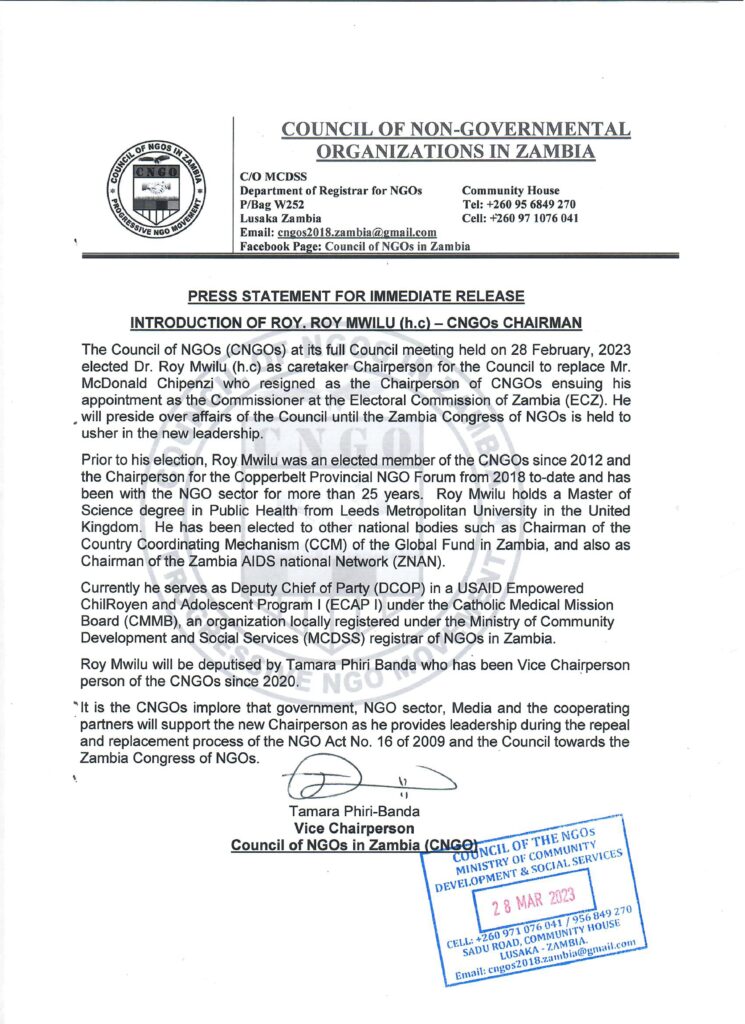 COUNCIL OF NGOS IN ZAMBIA
CNGO
PROGRESSIVE NGO MOVEMENT

COUNCIL OF NON-GOVERNMENTAL ORGANIZATIONS IN ZAMBIA

C/O MCDSS
Department of Registrar for NGOs
P/Bag W252
Lusaka Zambia
Email: cngos2018.zambia@gmail.com
Facebook Page: Council of NGOs in Zambia

Community House
Tel: +260 95 6849 270
Cell: +260 97 1076 041

PRESS STATEMENT FOR IMMEDIATE RELEASE

INTRODUCTION OF ROY. ROY MWILU (h.c) – CNGOs CHAIRMAN

The Council of NGOs (CNGOs) at its full Council meeting held on 28 February, 2023 elected Dr. Roy Mwilu (h.c) as caretaker Chairperson for the Council to replace Mr. McDonald Chipenzi who resigned as the Chairperson of CNGOs ensuing his appointment as the Commissioner at the Electoral Commission of Zambia (ECZ). He will preside over affairs of the Council until the Zambia Congress of NGOs is held to usher in the new leadership.

Prior to his election, Roy Mwilu was an elected member of the CNGOs since 2012 and the Chairperson for the Copperbelt Provincial NGO Forum from 2018 to-date and has been with the NGO sector for more than 25 years. Roy Mwilu holds a Master of Science degree in Public Health from Leeds Metropolitan University in the United Kingdom. He has been elected to other national bodies such as Chairman of the Country Coordinating Mechanism (CCM) of the Global Fund in Zambia, and also as Chairman of the Zambia AIDS national Network (ZNAN).

Currently he serves as Deputy Chief of Party (DCOP) in a USAID Empowered ChilRoyen and Adolescent Program I (ECAP I) under the Catholic Medical Mission Board (CMMB), an organization locally registered under the Ministry of Community Development and Social Services (MCDSS) registrar of NGOs in Zambia.

Roy Mwilu will be deputised by Tamara Phiri Banda who has been Vice Chairperson person of the CNGOs since 2020.

It is the CNGOs implore that government, NGO sector, Media and the cooperating partners will support the new Chairperson as he provides leadership during the repeal and replacement process of the NGO Act No. 16 of 2009 and the Council towards the Zambia Congress of NGOs.

Tamara Phiri-Banda
Vice Chairperson
Council of NGOs in Zambia (CNGO)

COUNCIL OF THE NGOs
MINISTRY OF COMMUNITY DEVELOPMENT & SOCIAL SERVICES
28 MAR 2023
CELL: +260 971 076 041 / 956 849 270
SADU ROAD, COMMUNITY HOUSE
LUSAKA - ZAMBIA.
Email: cngos2018.zambia@gmail.com